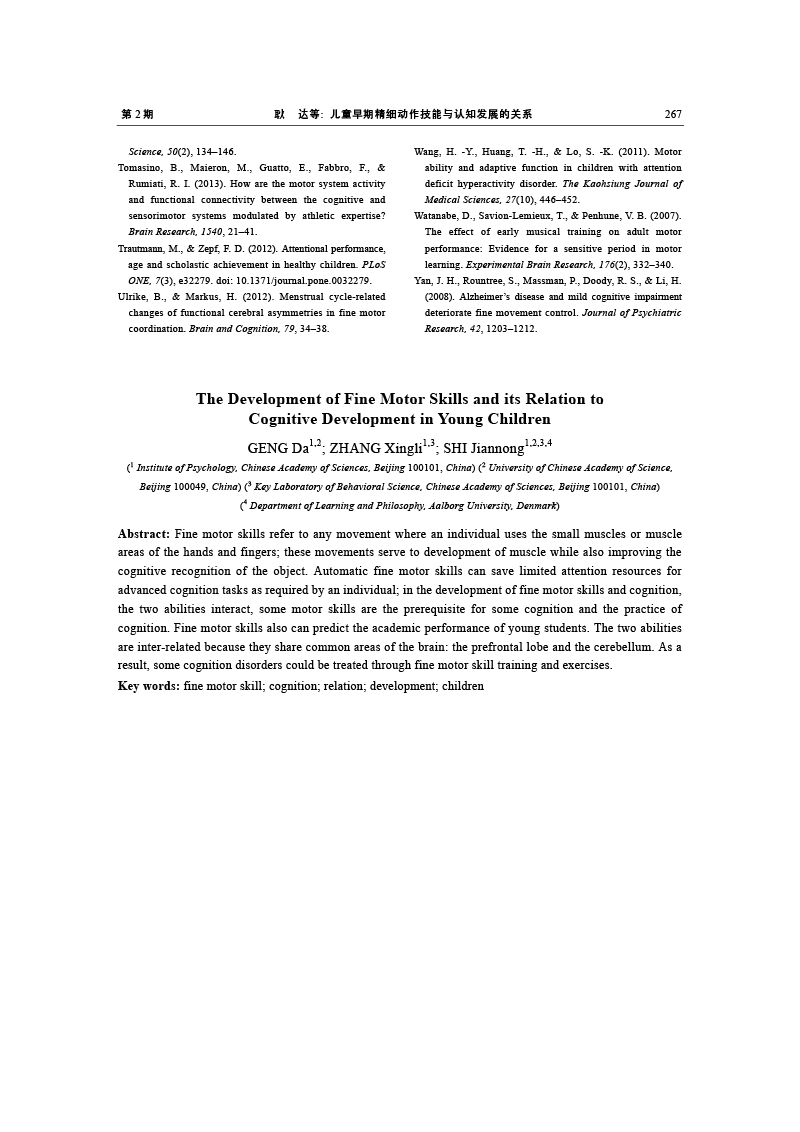 第 2 期　　　　耿　达等: 儿童早期精细动作技能与认知发展的关系　　　　267

Science, 50(2), 134–146.

Tomasino, B., Maieron, M., Guatto, E., Fabbro, F., & Rumiati, R. I. (2013). How are the motor system activity and functional connectivity between the cognitive and sensorimotor systems modulated by athletic expertise? Brain Research, 1540, 21–41.

Trautmann, M., & Zepf, F. D. (2012). Attentional performance, age and scholastic achievement in healthy children. PLoS ONE, 7(3), e32279. doi: 10.1371/journal.pone.0032279.

Ulrike, B., & Markus, H. (2012). Menstrual cycle-related changes of functional cerebral asymmetries in fine motor coordination. Brain and Cognition, 79, 34–38.

Wang, H. -Y., Huang, T. -H., & Lo, S. -K. (2011). Motor ability and adaptive function in children with attention deficit hyperactivity disorder. The Kaohsiung Journal of Medical Sciences, 27(10), 446–452.

Watanabe, D., Savion-Lemieux, T., & Penhune, V. B. (2007). The effect of early musical training on adult motor performance: Evidence for a sensitive period in motor learning. Experimental Brain Research, 176(2), 332–340.

Yan, J. H., Rountree, S., Massman, P., Doody, R. S., & Li, H. (2008). Alzheimer's disease and mild cognitive impairment deteriorate fine movement control. Journal of Psychiatric Research, 42, 1203–1212.

The Development of Fine Motor Skills and its Relation to Cognitive Development in Young Children

GENG Da$^{1,2}$; ZHANG Xingli$^{1,3}$; SHI Jiannong$^{1,2,3,4}$

($^1$ Institute of Psychology, Chinese Academy of Sciences, Beijing 100101, China) ($^2$ University of Chinese Academy of Science, Beijing 100049, China) ($^3$ Key Laboratory of Behavioral Science, Chinese Academy of Sciences, Beijing 100101, China)

($^4$ Department of Learning and Philosophy, Aalborg University, Denmark)

Abstract: Fine motor skills refer to any movement where an individual uses the small muscles or muscle areas of the hands and fingers; these movements serve to development of muscle while also improving the cognitive recognition of the object. Automatic fine motor skills can save limited attention resources for advanced cognition tasks as required by an individual; in the development of fine motor skills and cognition, the two abilities interact, some motor skills are the prerequisite for some cognition and the practice of cognition. Fine motor skills also can predict the academic performance of young students. The two abilities are inter-related because they share common areas of the brain: the prefrontal lobe and the cerebellum. As a result, some cognition disorders could be treated through fine motor skill training and exercises.

Key words: fine motor skill; cognition; relation; development; children